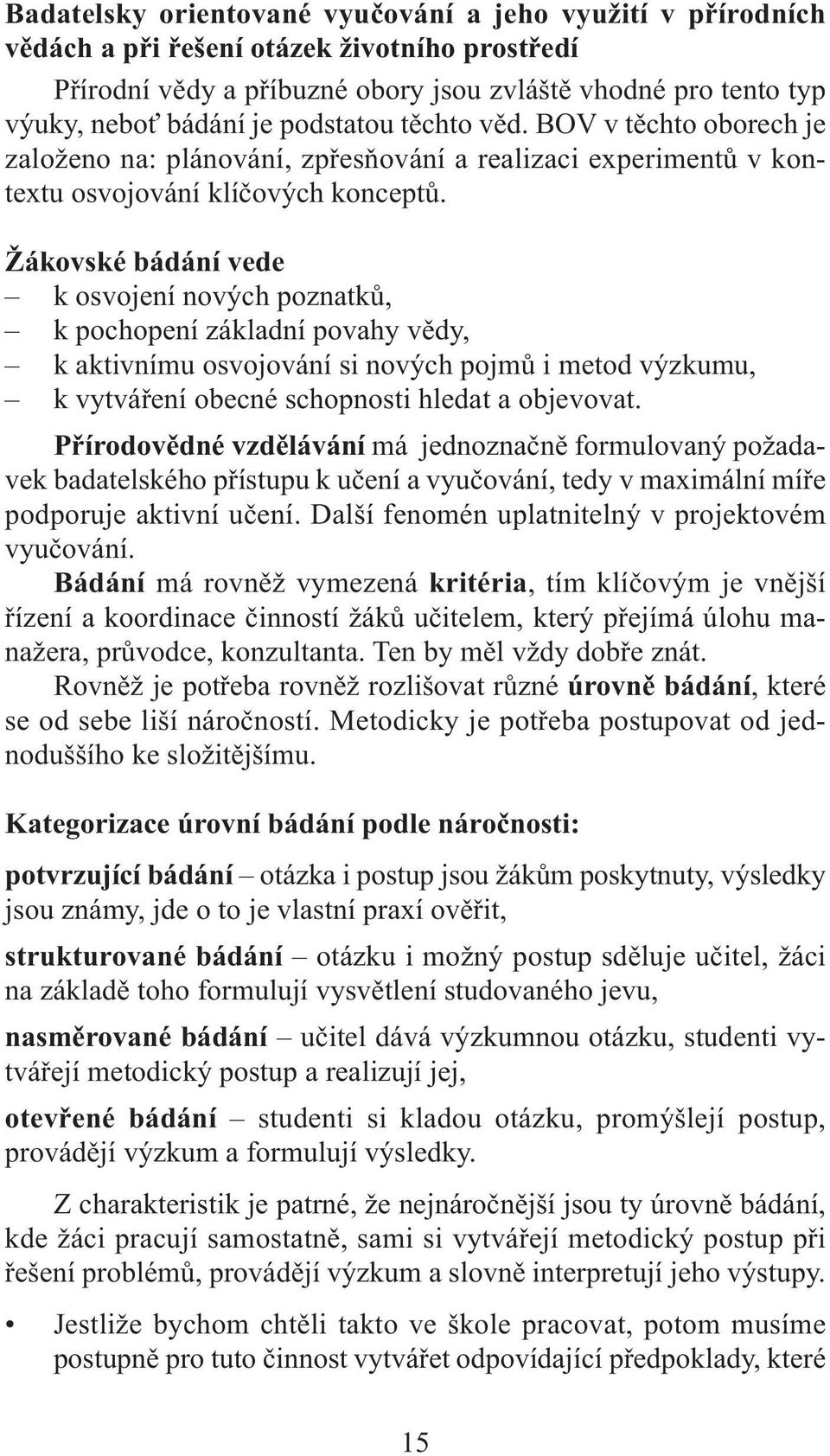 Badatelsky orientované vyučování a jeho využití v přírodních vědách a při řešení otázek životního prostředí

Přírodní vědy a příbuzné obory jsou zvláště vhodné pro tento typ výuky, neboť bádání je podstatou těchto věd. BOV v těchto oborech je založeno na: plánování, zpřesňování a realizaci experimentů v kontextu osvojování klíčových konceptů.

Žákovské bádání vede
– k osvojení nových poznatků,
– k pochopení základní povahy vědy,
– k aktivnímu osvojování si nových pojmů i metod výzkumu,
– k vytváření obecné schopnosti hledat a objevovat.

Přírodovědné vzdělávání má jednoznačně formulovaný požadavek badatelského přístupu k učení a vyučování, tedy v maximální míře podporuje aktivní učení. Další fenomén uplatnitelný v projektovém vyučování.
Bádání má rovněž vymezená kritéria, tím klíčovým je vnější řízení a koordinace činností žáků učitelem, který přejímá úlohu manažera, průvodce, konzultanta. Ten by měl vždy dobře znát.
Rovněž je potřeba rovněž rozlišovat různé úrovně bádání, které se od sebe liší náročností. Metodicky je potřeba postupovat od jednoduššího ke složitějšímu.

Kategorizace úrovní bádání podle náročnosti:

potvrzující bádání – otázka i postup jsou žákům poskytnuty, výsledky jsou známy, jde o to je vlastní praxí ověřit,

strukturované bádání – otázku i možný postup sděluje učitel, žáci na základě toho formulují vysvětlení studovaného jevu,

nasměrované bádání – učitel dává výzkumnou otázku, studenti vytvářejí metodický postup a realizují jej,

otevřené bádání – studenti si kladou otázku, promýšlejí postup, provádějí výzkum a formulují výsledky.

Z charakteristik je patrné, že nejnáročnější jsou ty úrovně bádání, kde žáci pracují samostatně, sami si vytvářejí metodický postup při řešení problémů, provádějí výzkum a slovně interpretují jeho výstupy.

• Jestliže bychom chtěli takto ve škole pracovat, potom musíme postupně pro tuto činnost vytvářet odpovídající předpoklady, které

15